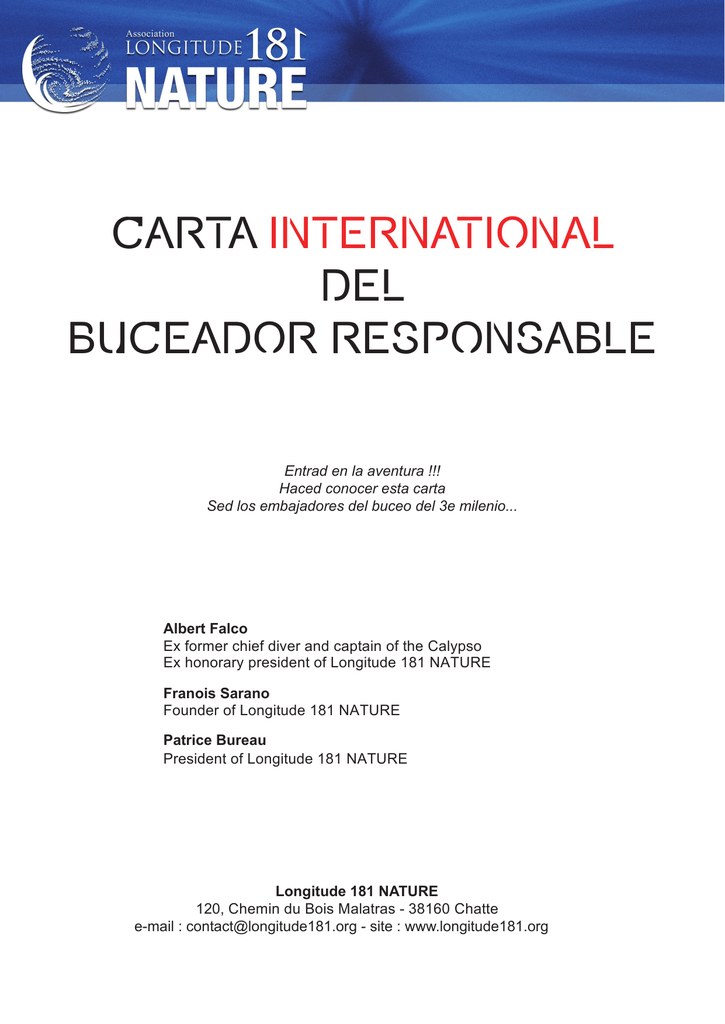 Association
LONGITUDE 181
NATURE

CARTA INTERNATIONAL
DEL
BUCEADOR RESPONSABLE

Entrad en la aventura !!!
Haced conocer esta carta
Sed los embajadores del buceo del 3e milenio...

Albert Falco
Ex former chief diver and captain of the Calypso
Ex honorary president of Longitude 181 NATURE

Franois Sarano
Founder of Longitude 181 NATURE

Patrice Bureau
President of Longitude 181 NATURE

Longitude 181 NATURE
120, Chemin du Bois Malatras - 38160 Chatte
e-mail : contact@longitude181.org - site : www.longitude181.org